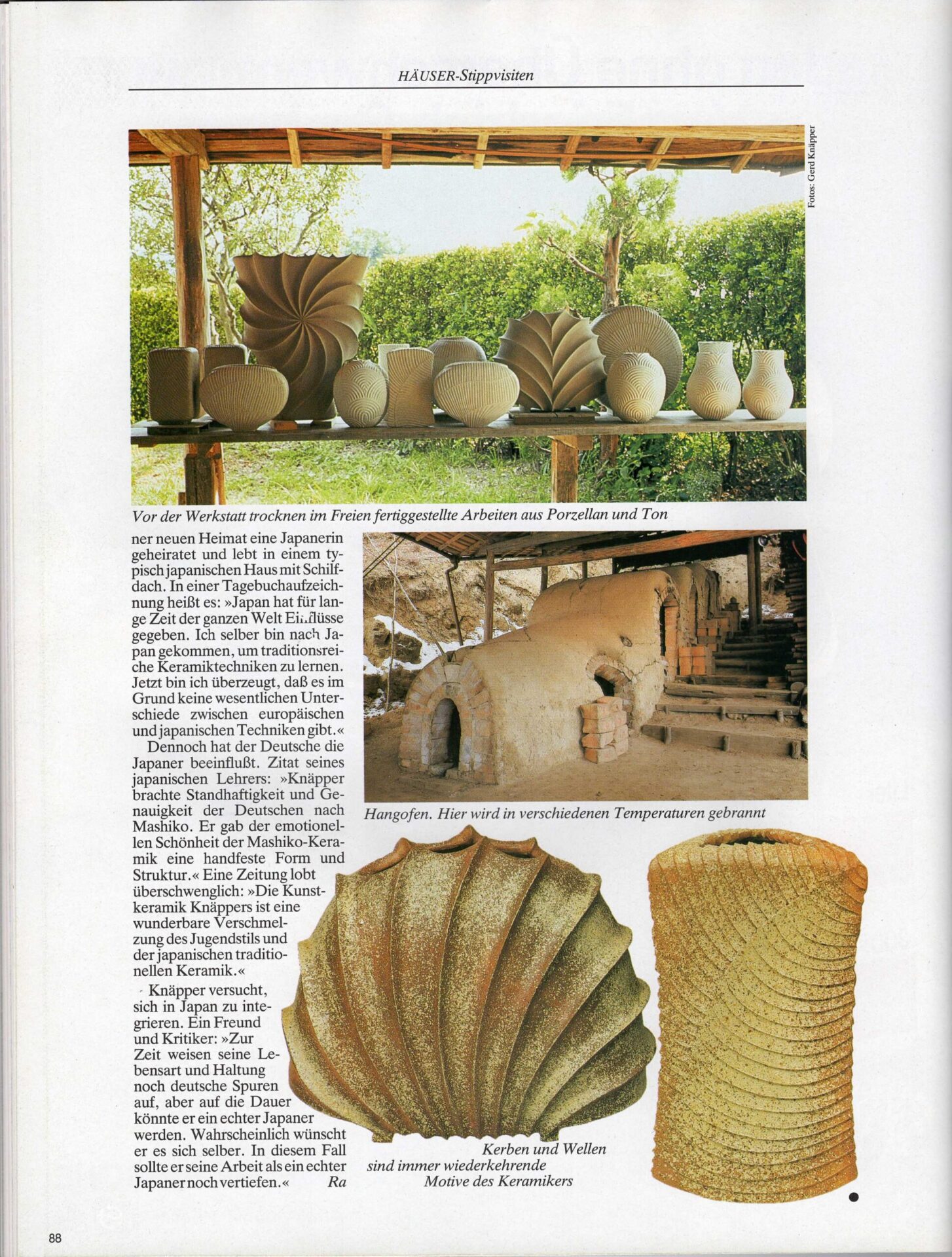 HÄUSER-Stippvisiten

Fotos: Gerd Knäpper

Vor der Werkstatt trocknen im Freien fertiggestellte Arbeiten aus Porzellan und Ton

ner neuen Heimat eine Japanerin geheiratet und lebt in einem typisch japanischen Haus mit Schilfdach. In einer Tagebuchaufzeichnung heißt es: »Japan hat für lange Zeit der ganzen Welt Einflüsse gegeben. Ich selber bin nach Japan gekommen, um traditionsreiche Keramiktechniken zu lernen. Jetzt bin ich überzeugt, daß es im Grund keine wesentlichen Unterschiede zwischen europäischen und japanischen Techniken gibt.«

Dennoch hat der Deutsche die Japaner beeinflußt. Zitat seines japanischen Lehrers: »Knäpper brachte Standhaftigkeit und Genauigkeit der Deutschen nach Mashiko. Er gab der emotionellen Schönheit der Mashiko-Keramik eine handfeste Form und Struktur.« Eine Zeitung lobt überschwenglich: »Die Kunstkeramik Knäppers ist eine wunderbare Verschmelzung des Jugendstils und der japanischen traditionellen Keramik.«

Knäpper versucht, sich in Japan zu integrieren. Ein Freund und Kritiker: »Zur Zeit weisen seine Lebensart und Haltung noch deutsche Spuren auf, aber auf die Dauer könnte er ein echter Japaner werden. Wahrscheinlich wünscht er es sich selber. In diesem Fall sollte er seine Arbeit als ein echter Japaner noch vertiefen.« Ra

Hangofen. Hier wird in verschiedenen Temperaturen gebrannt

Kerben und Wellen
sind immer wiederkehrende
Motive des Keramikers

88